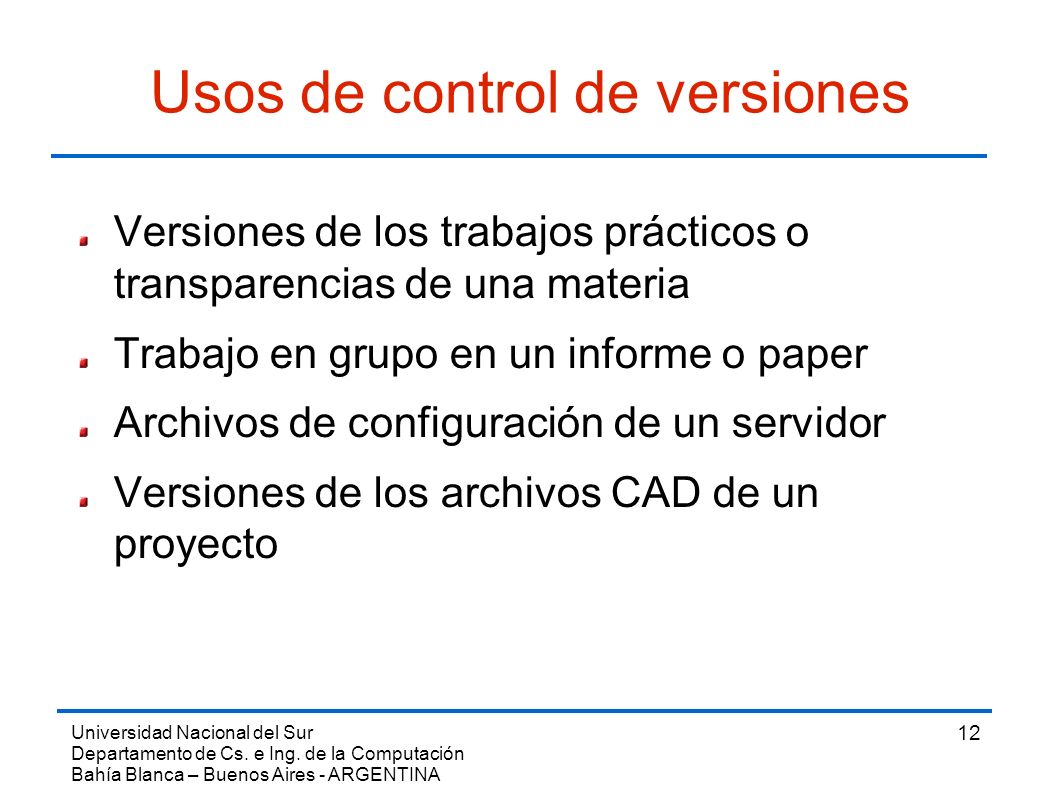 Usos de control de versiones

Versiones de los trabajos prácticos o transparencias de una materia

Trabajo en grupo en un informe o paper

Archivos de configuración de un servidor

Versiones de los archivos CAD de un proyecto

Universidad Nacional del Sur
Departamento de Cs. e Ing. de la Computación
Bahía Blanca – Buenos Aires - ARGENTINA

12